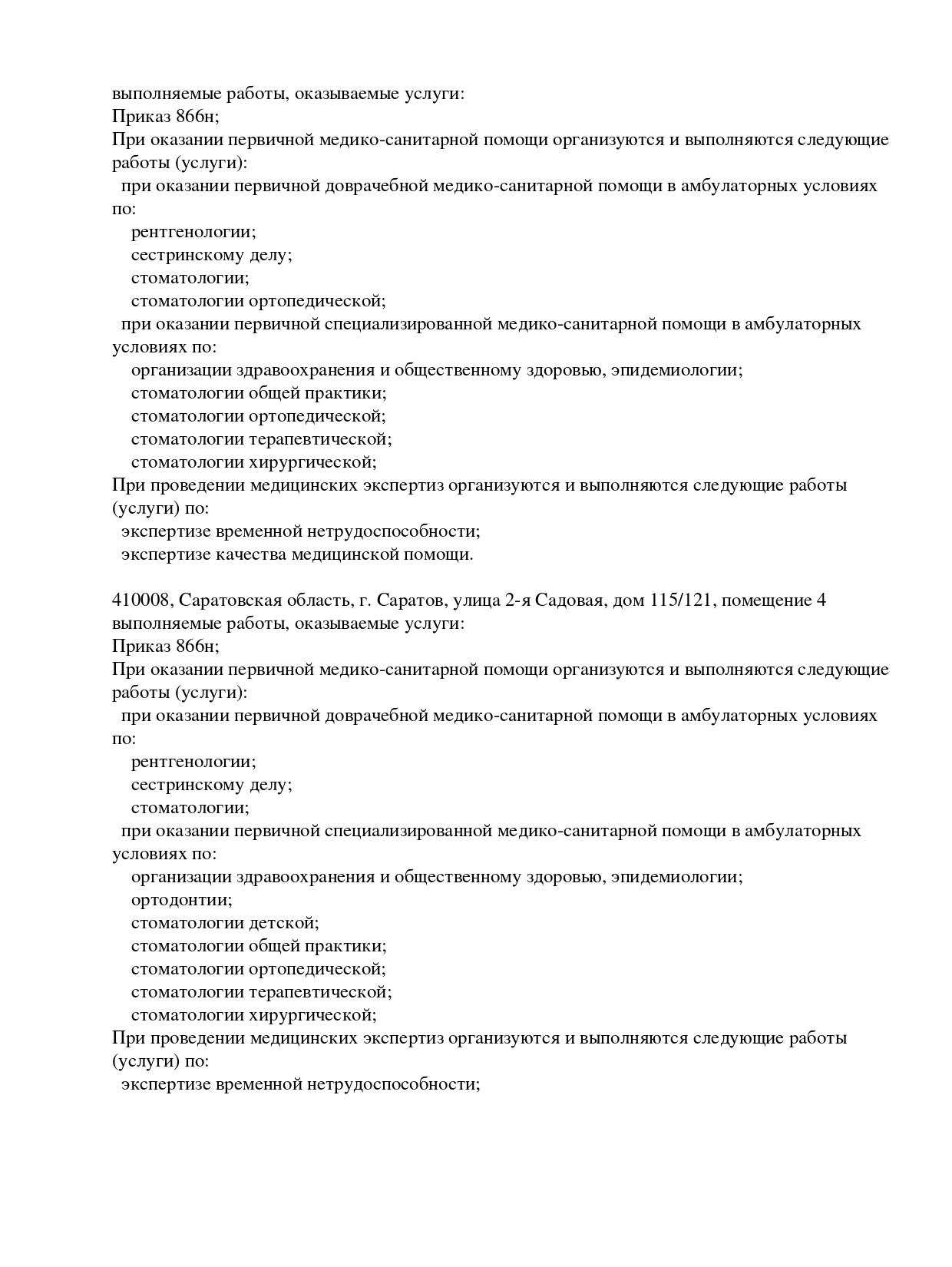 выполняемые работы, оказываемые услуги:
Приказ 866н;
При оказании первичной медико-санитарной помощи организуются и выполняются следующие работы (услуги):
при оказании первичной доврачебной медико-санитарной помощи в амбулаторных условиях по:
рентгенологии;
сестринскому делу;
стоматологии;
стоматологии ортопедической;
при оказании первичной специализированной медико-санитарной помощи в амбулаторных условиях по:
организации здравоохранения и общественному здоровью, эпидемиологии;
стоматологии общей практики;
стоматологии ортопедической;
стоматологии терапевтической;
стоматологии хирургической;
При проведении медицинских экспертиз организуются и выполняются следующие работы (услуги) по:
экспертизе временной нетрудоспособности;
экспертизе качества медицинской помощи.

410008, Саратовская область, г. Саратов, улица 2-я Садовая, дом 115/121, помещение 4
выполняемые работы, оказываемые услуги:
Приказ 866н;
При оказании первичной медико-санитарной помощи организуются и выполняются следующие работы (услуги):
при оказании первичной доврачебной медико-санитарной помощи в амбулаторных условиях по:
рентгенологии;
сестринскому делу;
стоматологии;
при оказании первичной специализированной медико-санитарной помощи в амбулаторных условиях по:
организации здравоохранения и общественному здоровью, эпидемиологии;
ортодонтии;
стоматологии детской;
стоматологии общей практики;
стоматологии ортопедической;
стоматологии терапевтической;
стоматологии хирургической;
При проведении медицинских экспертиз организуются и выполняются следующие работы (услуги) по:
экспертизе временной нетрудоспособности;